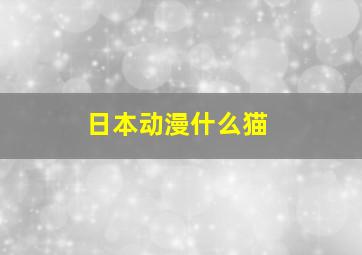 日本动漫什么猫